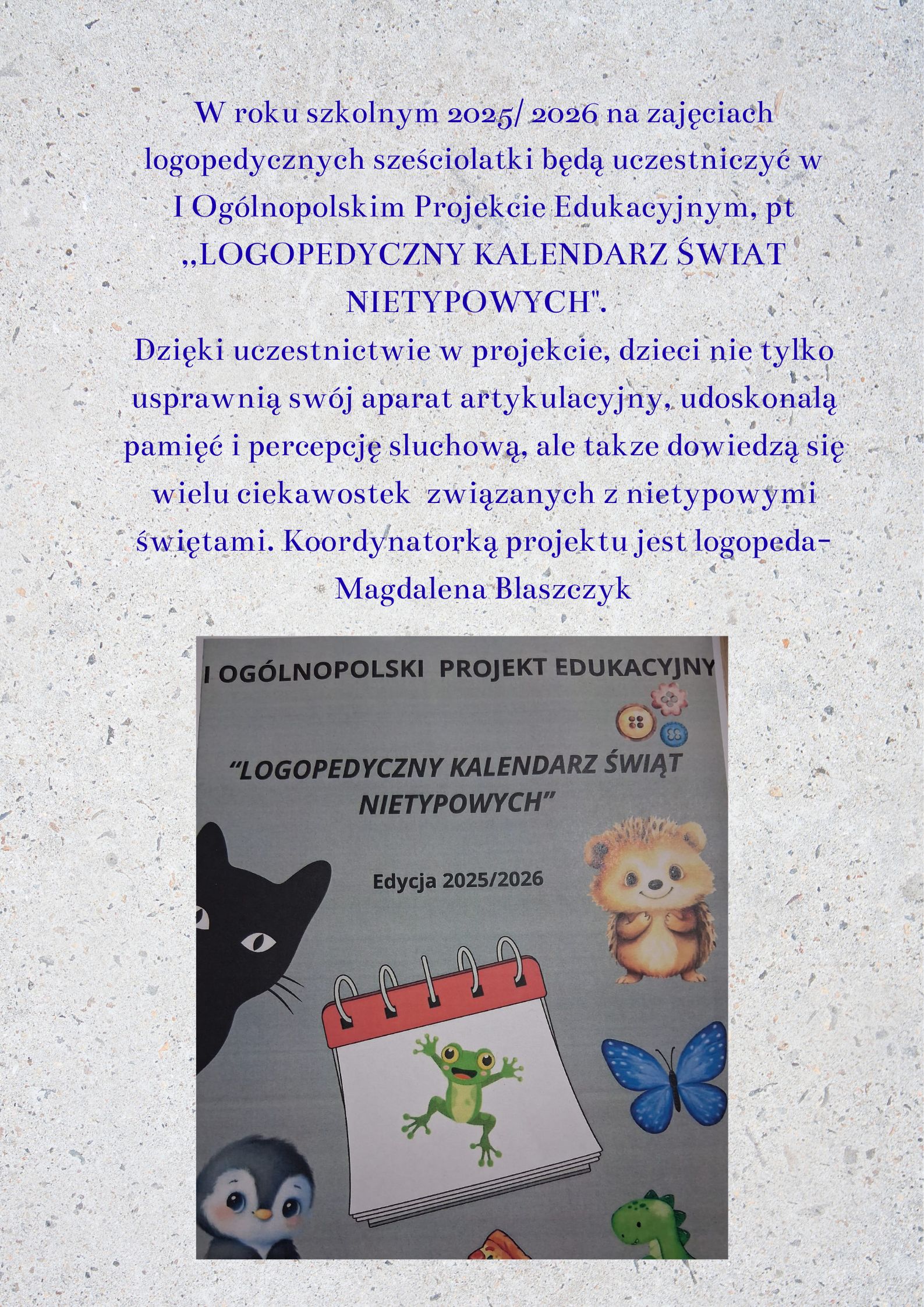 W roku szkolnym 2025/ 2026 na zajęciach logopedycznych sześciolatki będą uczestniczyć w I Ogólnopolskim Projekcie Edukacyjnym, pt ,,LOGOPEDYCZNY KALENDARZ ŚWIAT NIETYPOWYCH".

Dzięki uczestnictwie w projekcie, dzieci nie tylko usprawnią swój aparat artykulacyjny, udoskonalą pamięć i percepcję sluchową, ale takze dowiedzą się wielu ciekawostek związanych z nietypowymi świętami. Koordynatorką projektu jest logopeda- Magdalena Blaszczyk

I OGÓLNOPOLSKI PROJEKT EDUKACYJNY

"LOGOPEDYCZNY KALENDARZ ŚWIĄT NIETYPOWYCH"

Edycja 2025/2026